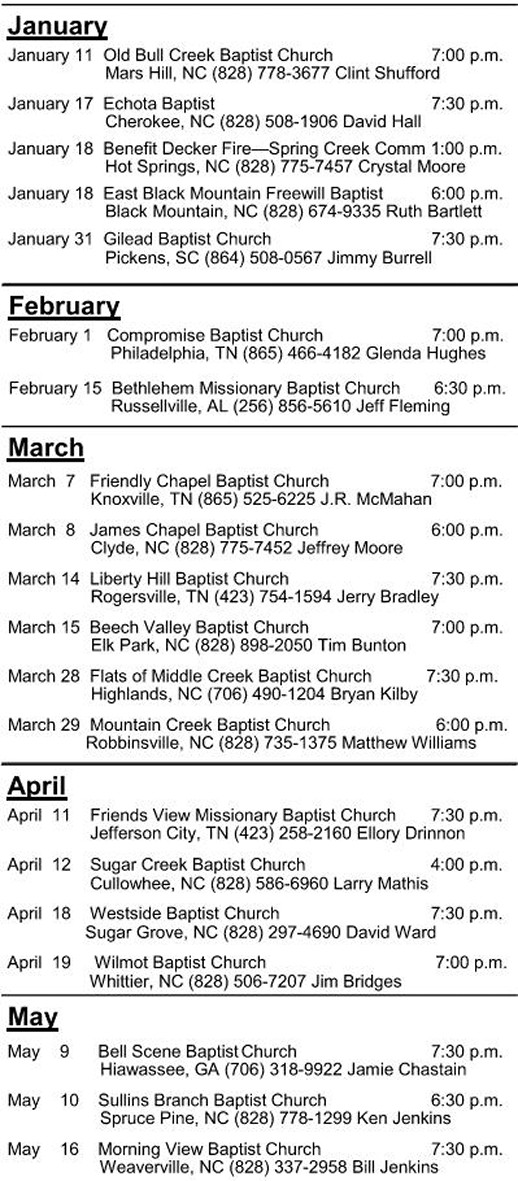 January

January 11 Old Bull Creek Baptist Church 7:00 p.m.
Mars Hill, NC (828) 778-3677 Clint Shufford

January 17 Echota Baptist 7:30 p.m.
Cherokee, NC (828) 508-1906 David Hall

January 18 Benefit Decker Fire—Spring Creek Comm 1:00 p.m.
Hot Springs, NC (828) 775-7457 Crystal Moore

January 18 East Black Mountain Freewill Baptist 6:00 p.m.
Black Mountain, NC (828) 674-9335 Ruth Bartlett

January 31 Gilead Baptist Church 7:30 p.m.
Pickens, SC (864) 508-0567 Jimmy Burrell

February

February 1 Compromise Baptist Church 7:00 p.m.
Philadelphia, TN (865) 466-4182 Glenda Hughes

February 15 Bethlehem Missionary Baptist Church 6:30 p.m.
Russellville, AL (256) 856-5610 Jeff Fleming

March

March 7 Friendly Chapel Baptist Church 7:00 p.m.
Knoxville, TN (865) 525-6225 J.R. McMahan

March 8 James Chapel Baptist Church 6:00 p.m.
Clyde, NC (828) 775-7452 Jeffrey Moore

March 14 Liberty Hill Baptist Church 7:30 p.m.
Rogersville, TN (423) 754-1594 Jerry Bradley

March 15 Beech Valley Baptist Church 7:00 p.m.
Elk Park, NC (828) 898-2050 Tim Bunton

March 28 Flats of Middle Creek Baptist Church 7:30 p.m.
Highlands, NC (706) 490-1204 Bryan Kilby

March 29 Mountain Creek Baptist Church 6:00 p.m.
Robbinsville, NC (828) 735-1375 Matthew Williams

April

April 11 Friends View Missionary Baptist Church 7:30 p.m.
Jefferson City, TN (423) 258-2160 Ellory Drinnon

April 12 Sugar Creek Baptist Church 4:00 p.m.
Cullowhee, NC (828) 586-6960 Larry Mathis

April 18 Westside Baptist Church 7:30 p.m.
Sugar Grove, NC (828) 297-4690 David Ward

April 19 Wilmot Baptist Church 7:00 p.m.
Whittier, NC (828) 506-7207 Jim Bridges

May

May 9 Bell Scene Baptist Church 7:30 p.m.
Hiawassee, GA (706) 318-9922 Jamie Chastain

May 10 Sullins Branch Baptist Church 6:30 p.m.
Spruce Pine, NC (828) 778-1299 Ken Jenkins

May 16 Morning View Baptist Church 7:30 p.m.
Weaverville, NC (828) 337-2958 Bill Jenkins